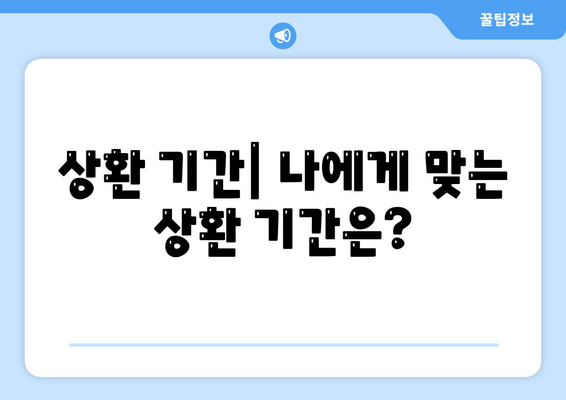 꿀팁정보

상환 기간| 나에게 맞는 상환 기간은?